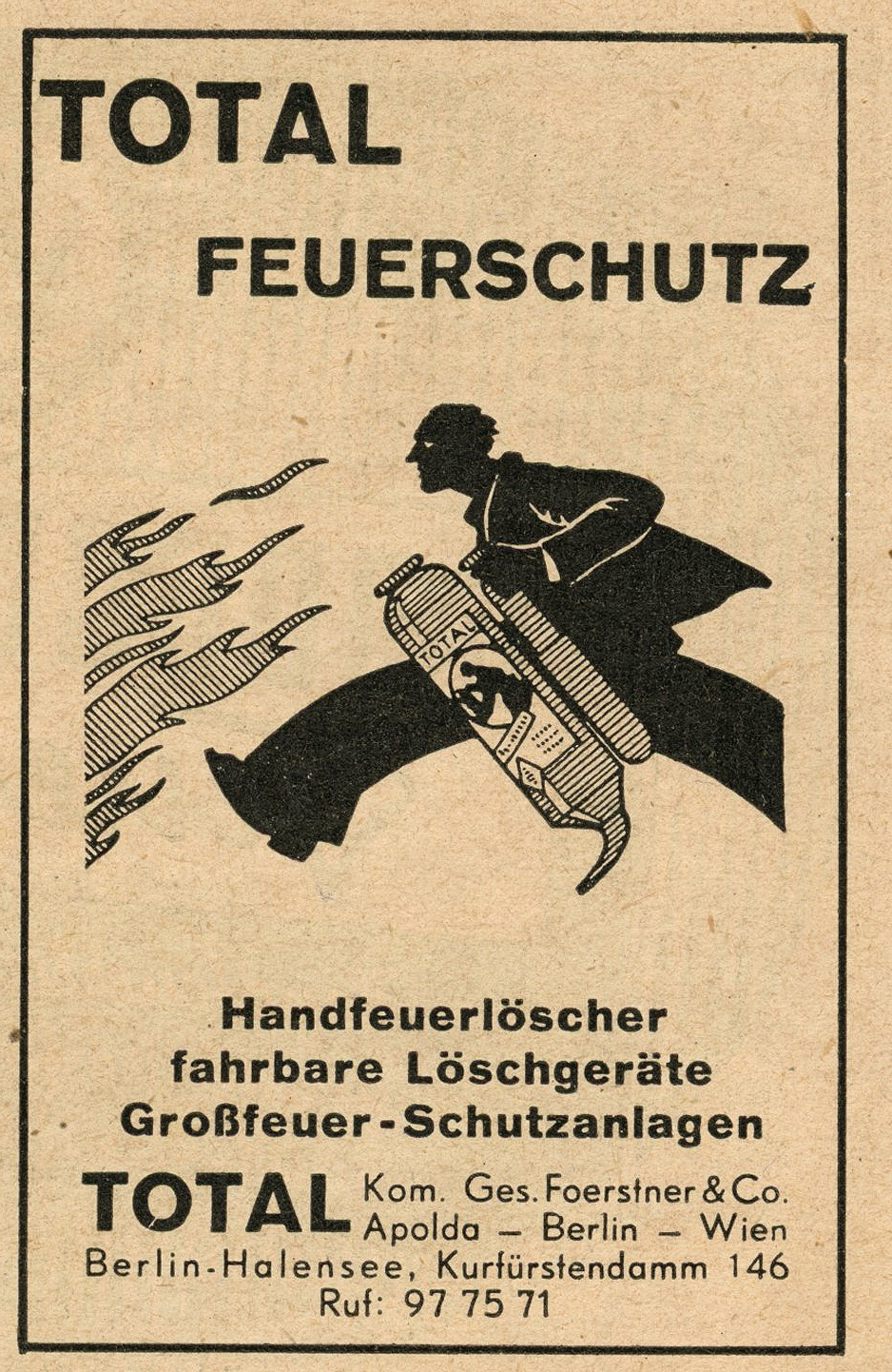 TOTAL

FEUERSCHUTZ

TOTAL

Handfeuerlöscher
fahrbare Löschgeräte
Großfeuer-Schutzanlagen

TOTAL Kom. Ges. Foerstner & Co.
Apolda – Berlin – Wien
Berlin-Halensee, Kurfürstendamm 146
Ruf: 97 75 71